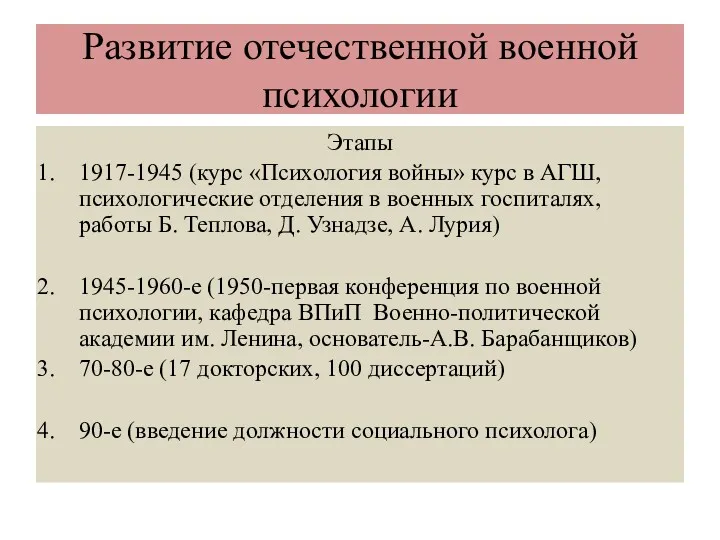 Развитие отечественной военной психологии

Этапы

1. 1917-1945 (курс «Психология войны» курс в АГШ, психологические отделения в военных госпиталях, работы Б. Теплова, Д. Узнадзе, А. Лурия)

2. 1945-1960-е (1950-первая конференция по военной психологии, кафедра ВПиП Военно-политической академии им. Ленина, основатель-А.В. Барабанщиков)

3. 70-80-е (17 докторских, 100 диссертаций)

4. 90-е (введение должности социального психолога)